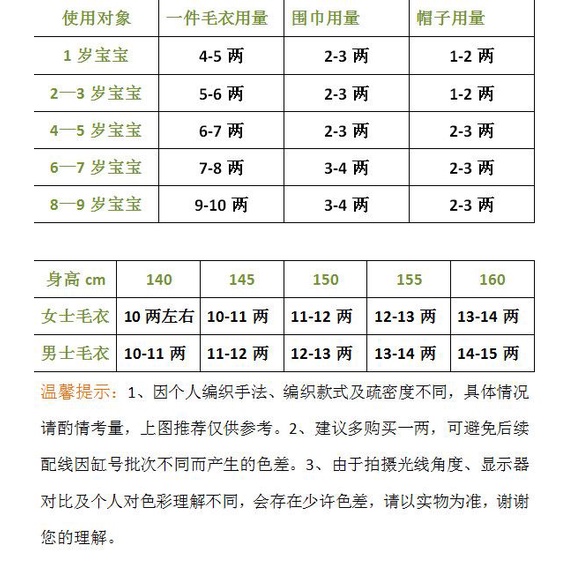 | 使用对象 | 一件毛衣用量 | 围巾用量 | 帽子用量 |
|---|---|---|---|
| 1 岁宝宝 | 4-5 两 | 2-3 两 | 1-2 两 |
| 2—3 岁宝宝 | 5-6 两 | 2-3 两 | 1-2 两 |
| 4—5 岁宝宝 | 6-7 两 | 2-3 两 | 2-3 两 |
| 6—7 岁宝宝 | 7-8 两 | 3-4 两 | 2-3 两 |
| 8—9 岁宝宝 | 9-10 两 | 3-4 两 | 2-3 两 |

| 身高 cm | 140 | 145 | 150 | 155 | 160 |
|---|---|---|---|---|---|
| 女士毛衣 | 10 两左右 | 10-11 两 | 11-12 两 | 12-13 两 | 13-14 两 |
| 男士毛衣 | 10-11 两 | 11-12 两 | 12-13 两 | 13-14 两 | 14-15 两 |

温馨提示：1、因个人编织手法、编织款式及疏密度不同，具体情况请酌情考量，上图推荐仅供参考。2、建议多购买一两，可避免后续配线因缸号批次不同而产生的色差。3、由于拍摄光线角度、显示器对比及个人对色彩理解不同，会存在少许色差，请以实物为准，谢谢您的理解。